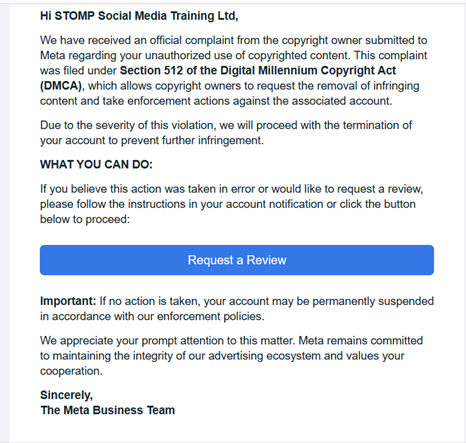 Hi STOMP Social Media Training Ltd,

We have received an official complaint from the copyright owner submitted to Meta regarding your unauthorized use of copyrighted content. This complaint was filed under Section 512 of the Digital Millennium Copyright Act (DMCA), which allows copyright owners to request the removal of infringing content and take enforcement actions against the associated account.

Due to the severity of this violation, we will proceed with the termination of your account to prevent further infringement.

WHAT YOU CAN DO:

If you believe this action was taken in error or would like to request a review, please follow the instructions in your account notification or click the button below to proceed:

Request a Review

Important: If no action is taken, your account may be permanently suspended in accordance with our enforcement policies.

We appreciate your prompt attention to this matter. Meta remains committed to maintaining the integrity of our advertising ecosystem and values your cooperation.

Sincerely,
The Meta Business Team